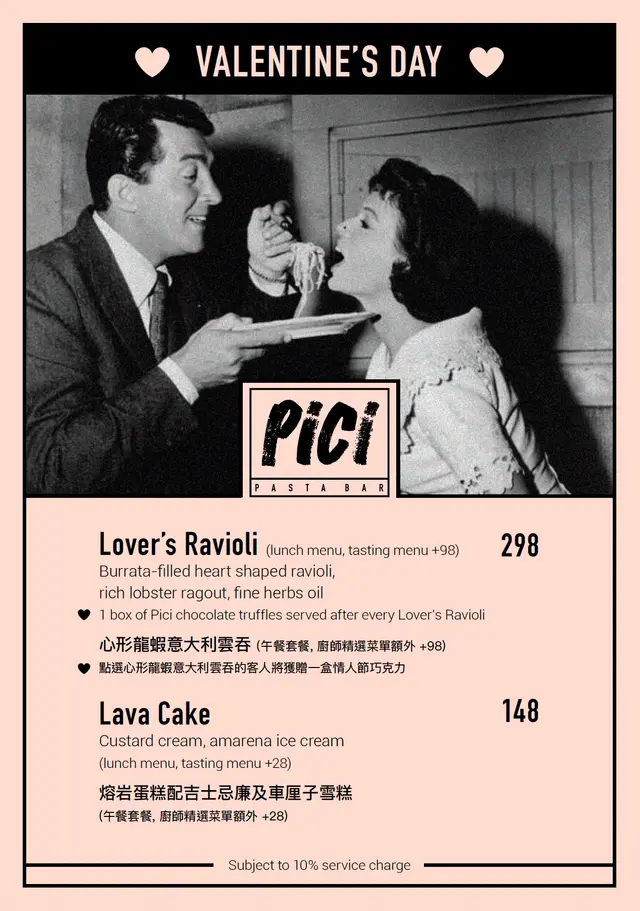 VALENTINE'S DAY

PICI
PASTA BAR

Lover's Ravioli (lunch menu, tasting menu +98) 298
Burrata-filled heart shaped ravioli, rich lobster ragout, fine herbs oil

1 box of Pici chocolate truffles served after every Lover's Ravioli

心形龍蝦意大利雲吞 (午餐套餐, 廚師精選菜單額外 +98)

點選心形龍蝦意大利雲吞的客人將獲贈一盒情人節巧克力

Lava Cake 148
Custard cream, amarena ice cream
(lunch menu, tasting menu +28)

熔岩蛋糕配吉士忌廉及車厘子雪糕
(午餐套餐, 廚師精選菜單額外 +28)

Subject to 10% service charge